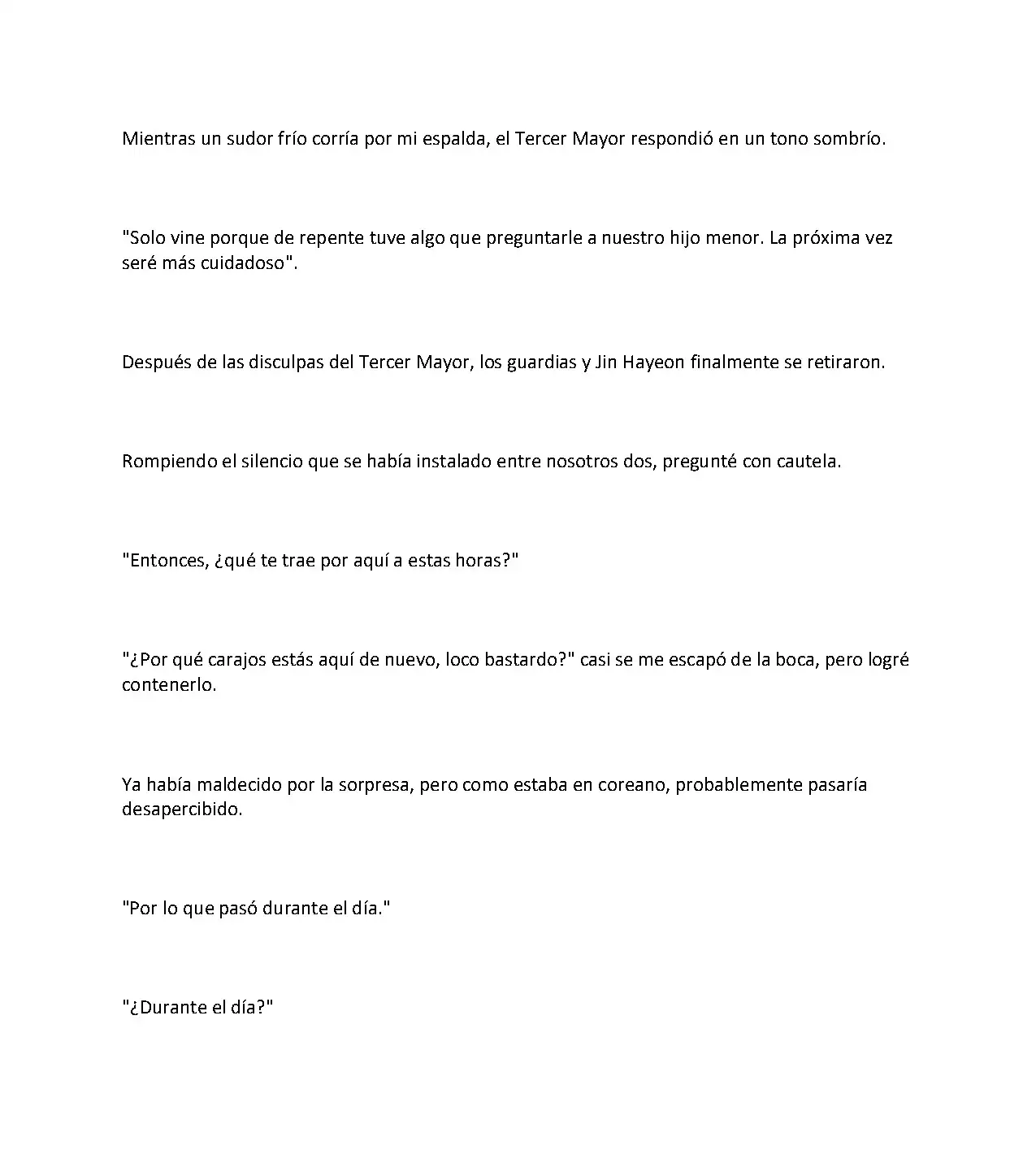 Mientras un sudor frío corría por mi espalda, el Tercer Mayor respondió en un tono sombrío.

"Solo vine porque de repente tuve algo que preguntarle a nuestro hijo menor. La próxima vez seré más cuidadoso".

Después de las disculpas del Tercer Mayor, los guardias y Jin Hayeon finalmente se retiraron.

Rompiendo el silencio que se había instalado entre nosotros dos, pregunté con cautela.

"Entonces, ¿qué te trae por aquí a estas horas?"

"¿Por qué carajos estás aquí de nuevo, loco bastardo?" casi se me escapó de la boca, pero logré contenerlo.

Ya había maldecido por la sorpresa, pero como estaba en coreano, probablemente pasaría desapercibido.

"Por lo que pasó durante el día."

"¿Durante el día?"